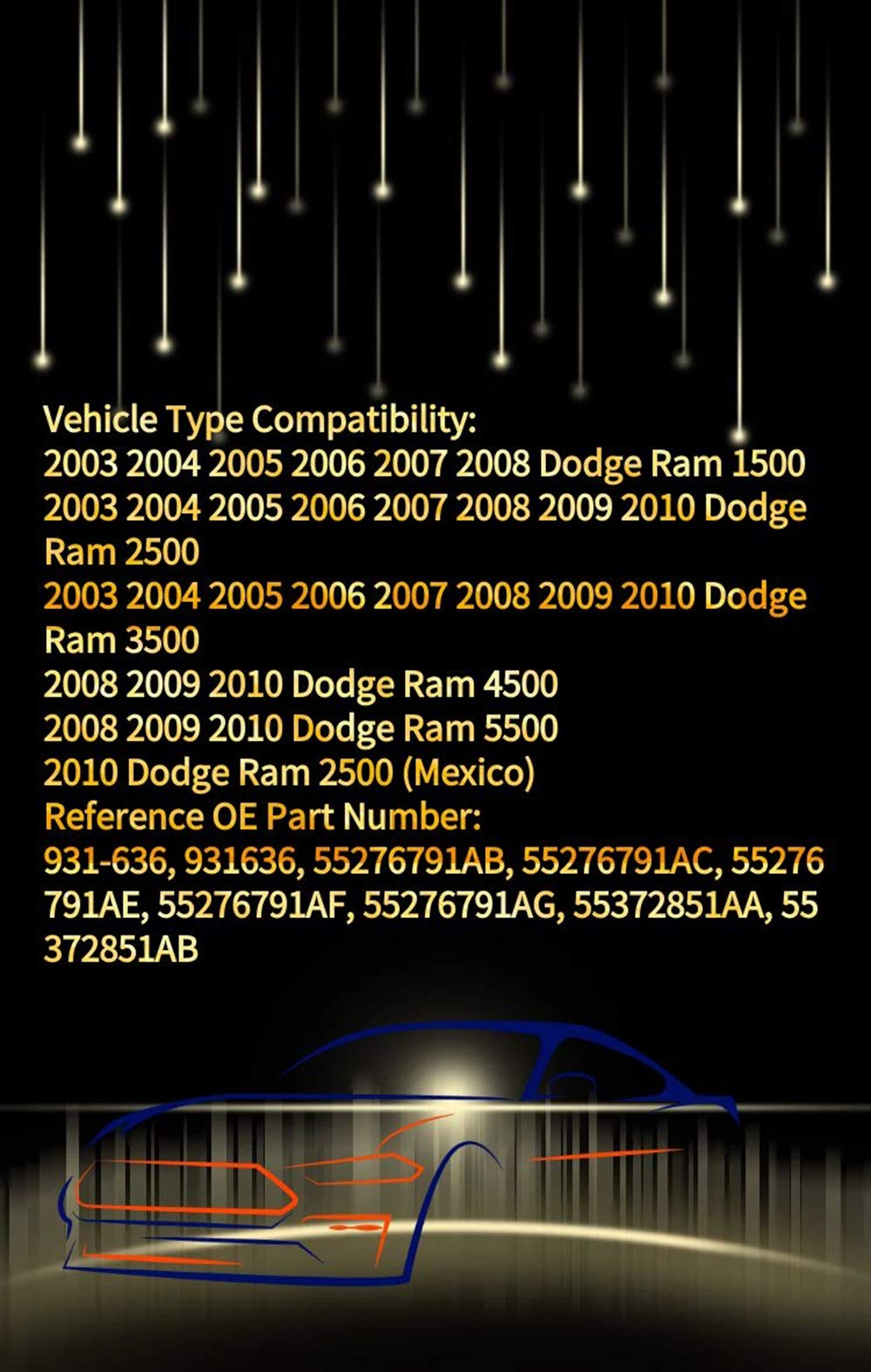 Vehicle Type Compatibility:
2003 2004 2005 2006 2007 2008 Dodge Ram 1500
2003 2004 2005 2006 2007 2008 2009 2010 Dodge Ram 2500
2003 2004 2005 2006 2007 2008 2009 2010 Dodge Ram 3500
2008 2009 2010 Dodge Ram 4500
2008 2009 2010 Dodge Ram 5500
2010 Dodge Ram 2500 (Mexico)
Reference OE Part Number:
931-636, 931636, 55276791AB, 55276791AC, 55276791AE, 55276791AF, 55276791AG, 55372851AA, 55372851AB